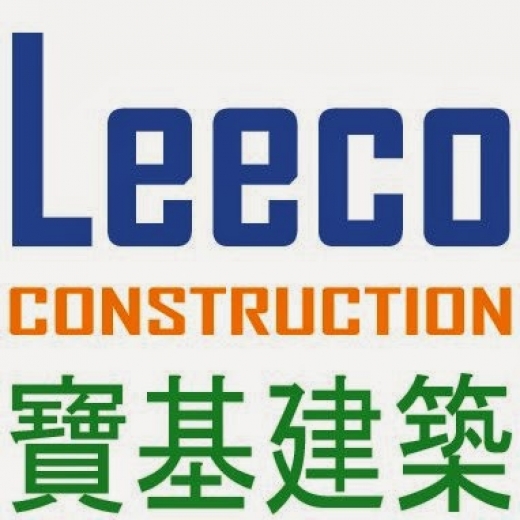 Leeco
CONSTRUCTION
寶基建築